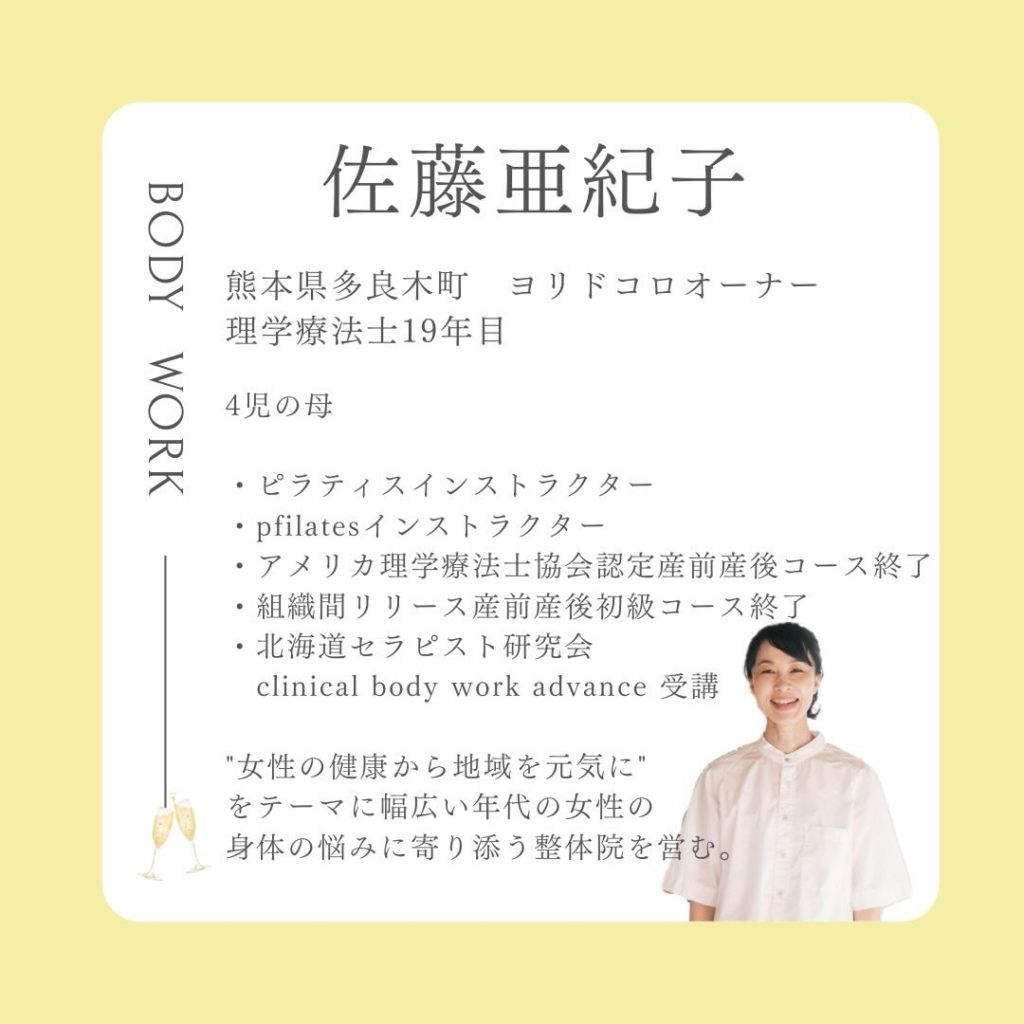 BODY WORK

佐藤亜紀子

熊本県多良木町　ヨリドコロオーナー
理学療法士19年目

4児の母

・ピラティスインストラクター
・pfilatesインストラクター
・アメリカ理学療法士協会認定産前産後コース終了
・組織間リリース産前産後初級コース終了
・北海道セラピスト研究会
clinical body work advance 受講

"女性の健康から地域を元気に"
をテーマに幅広い年代の女性の
身体の悩みに寄り添う整体院を営む。